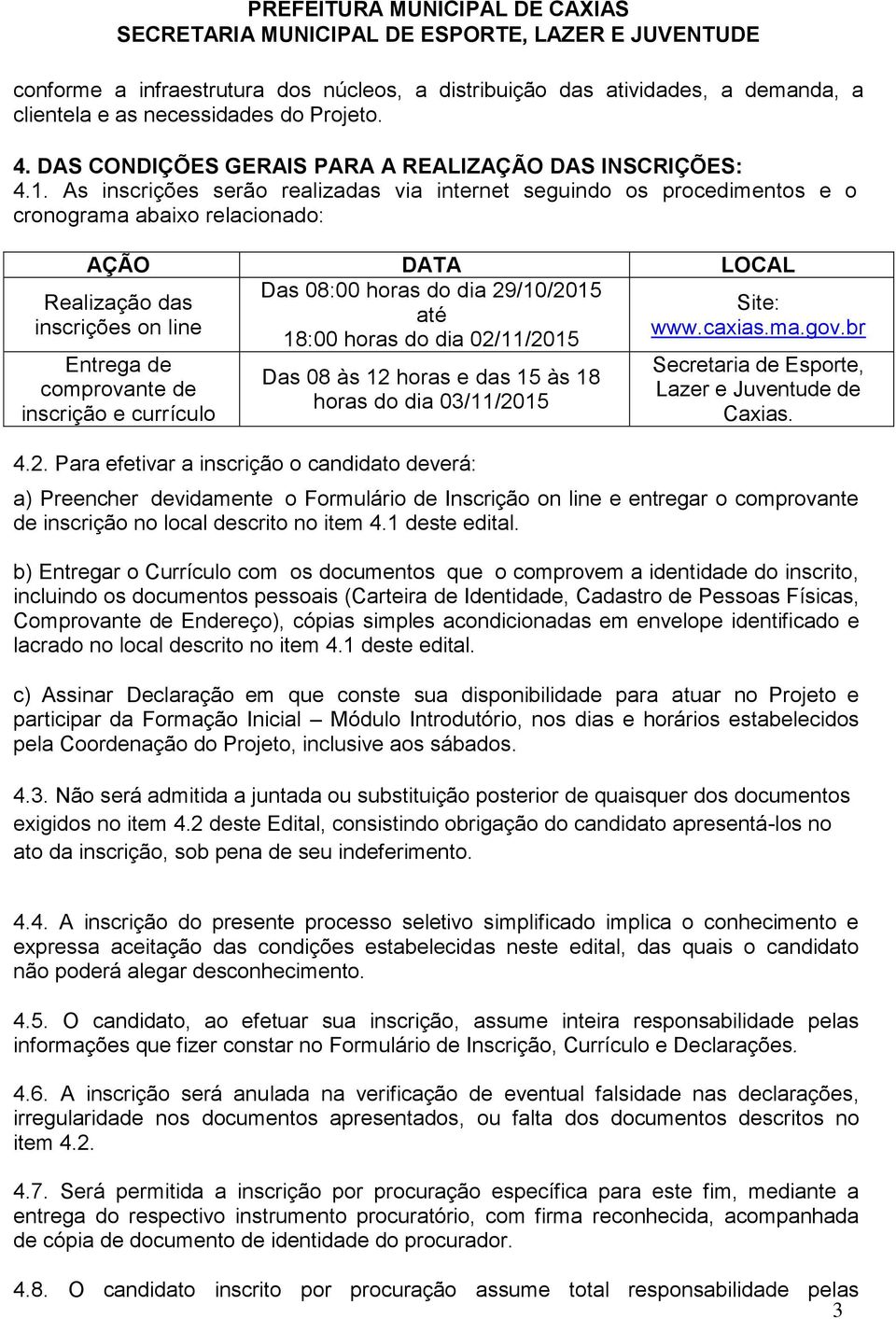 PREFEITURA MUNICIPAL DE CAXIAS
SECRETARIA MUNICIPAL DE ESPORTE, LAZER E JUVENTUDE

conforme a infraestrutura dos núcleos, a distribuição das atividades, a demanda, a clientela e as necessidades do Projeto.

4. DAS CONDIÇÕES GERAIS PARA A REALIZAÇÃO DAS INSCRIÇÕES:
4.1. As inscrições serão realizadas via internet seguindo os procedimentos e o cronograma abaixo relacionado:

| AÇÃO | DATA | LOCAL |
|---|---|---|
| Realização das inscrições on line | Das 08:00 horas do dia 29/10/2015 até 18:00 horas do dia 02/11/2015 | Site: www.caxias.ma.gov.br |
| Entrega de comprovante de inscrição e currículo | Das 08 às 12 horas e das 15 às 18 horas do dia 03/11/2015 | Secretaria de Esporte, Lazer e Juventude de Caxias. |

4.2. Para efetivar a inscrição o candidato deverá:

a) Preencher devidamente o Formulário de Inscrição on line e entregar o comprovante de inscrição no local descrito no item 4.1 deste edital.

b) Entregar o Currículo com os documentos que o comprovem a identidade do inscrito, incluindo os documentos pessoais (Carteira de Identidade, Cadastro de Pessoas Físicas, Comprovante de Endereço), cópias simples acondicionadas em envelope identificado e lacrado no local descrito no item 4.1 deste edital.

c) Assinar Declaração em que conste sua disponibilidade para atuar no Projeto e participar da Formação Inicial – Módulo Introdutório, nos dias e horários estabelecidos pela Coordenação do Projeto, inclusive aos sábados.

4.3. Não será admitida a juntada ou substituição posterior de quaisquer dos documentos exigidos no item 4.2 deste Edital, consistindo obrigação do candidato apresentá-los no ato da inscrição, sob pena de seu indeferimento.

4.4. A inscrição do presente processo seletivo simplificado implica o conhecimento e expressa aceitação das condições estabelecidas neste edital, das quais o candidato não poderá alegar desconhecimento.

4.5. O candidato, ao efetuar sua inscrição, assume inteira responsabilidade pelas informações que fizer constar no Formulário de Inscrição, Currículo e Declarações.

4.6. A inscrição será anulada na verificação de eventual falsidade nas declarações, irregularidade nos documentos apresentados, ou falta dos documentos descritos no item 4.2.

4.7. Será permitida a inscrição por procuração específica para este fim, mediante a entrega do respectivo instrumento procuratório, com firma reconhecida, acompanhada de cópia de documento de identidade do procurador.

4.8. O candidato inscrito por procuração assume total responsabilidade pelas

3